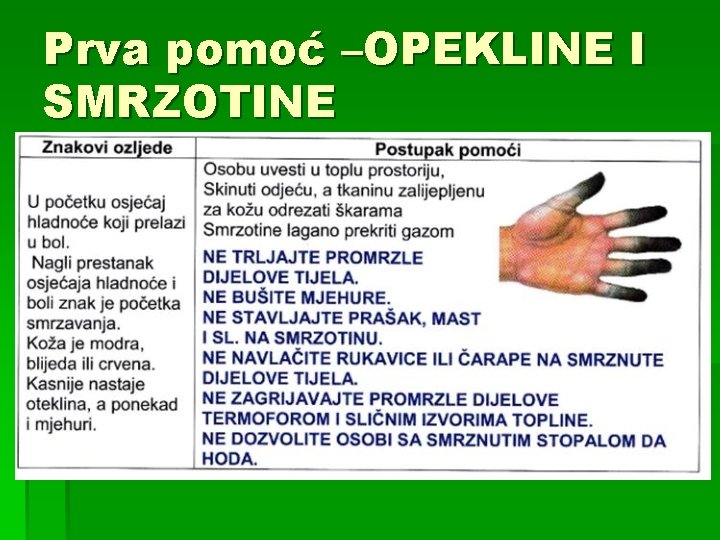 Prva pomoć –OPEKLINE I SMRZOTINE

| Znakovi ozljede | Postupak pomoći |
|---|---|
| U početku osjećaj hladnoće koji prelazi u bol. Nagli prestanak osjećaja hladnoće i boli znak je početka smrzavanja. Koža je modra, blijeda ili crvena. Kasnije nastaje oteklina, a ponekad i mjehuri. | Osobu uvesti u toplu prostoriju, Skinuti odjeću, a tkaninu zalijepljenu za kožu odrezati škarama Smrzotine lagano prekriti gazom NE TRLJAJTE PROMRZLE DIJELOVE TIJELA. NE BUŠITE MJEHURE. NE STAVLJAJTE PRAŠAK, MAST I SL. NA SMRZOTINU. NE NAVLAČITE RUKAVICE ILI ČARAPE NA SMRZNUTE DIJELOVE TIJELA. NE ZAGRIJAVAJTE PROMRZLE DIJELOVE TERMOFOROM I SLIČNIM IZVORIMA TOPLINE. NE DOZVOLITE OSOBI SA SMRZNUTIM STOPALOM DA HODA. |